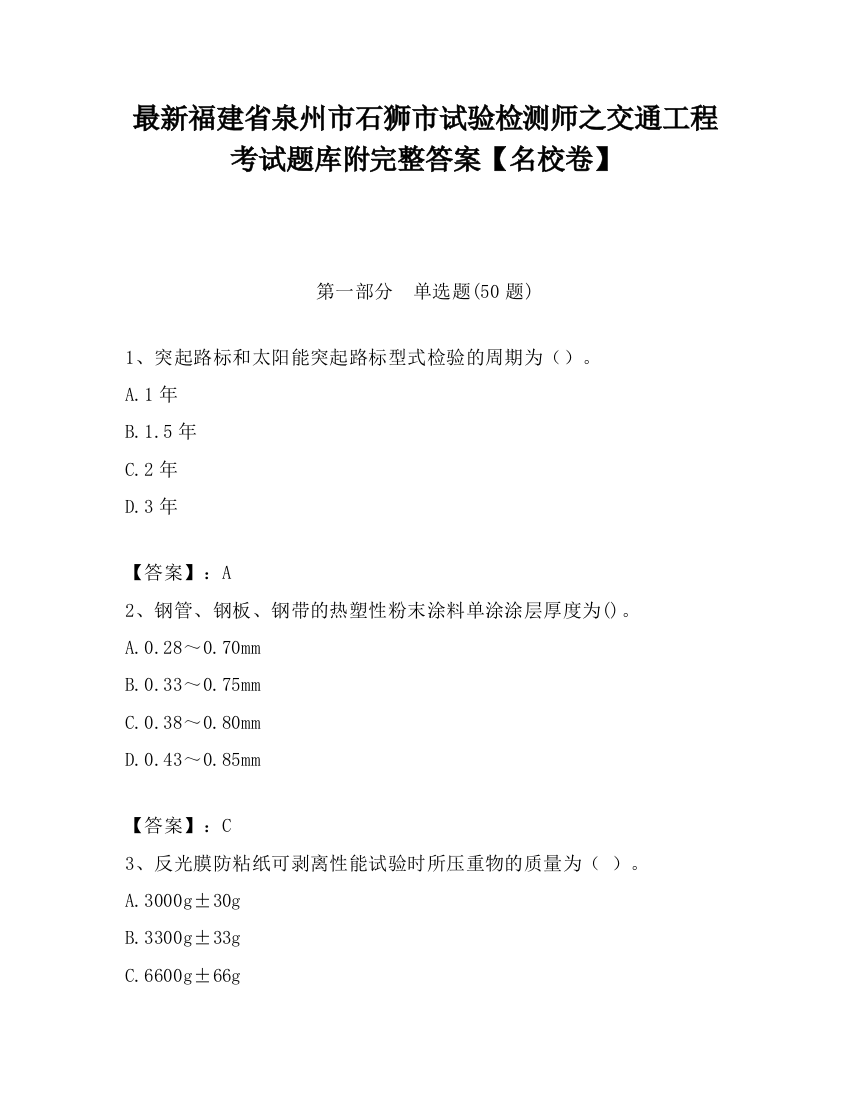 最新福建省泉州市石狮市试验检测师之交通工程考试题库附完整答案【名校卷】

第一部分 单选题(50 题)

1、突起路标和太阳能突起路标型式检验的周期为（）。

A.1 年

B.1.5 年

C.2 年

D.3 年

【答案】：A

2、钢管、钢板、钢带的热塑性粉末涂料单涂涂层厚度为()。

A.0.28～0.70mm

B.0.33～0.75mm

C.0.38～0.80mm

D.0.43～0.85mm

【答案】：C

3、反光膜防粘纸可剥离性能试验时所压重物的质量为（ ）。

A.3000g±30g

B.3300g±33g

C.6600g±66g